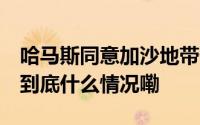 哈马斯同意加沙地带
到底什么情况嘞